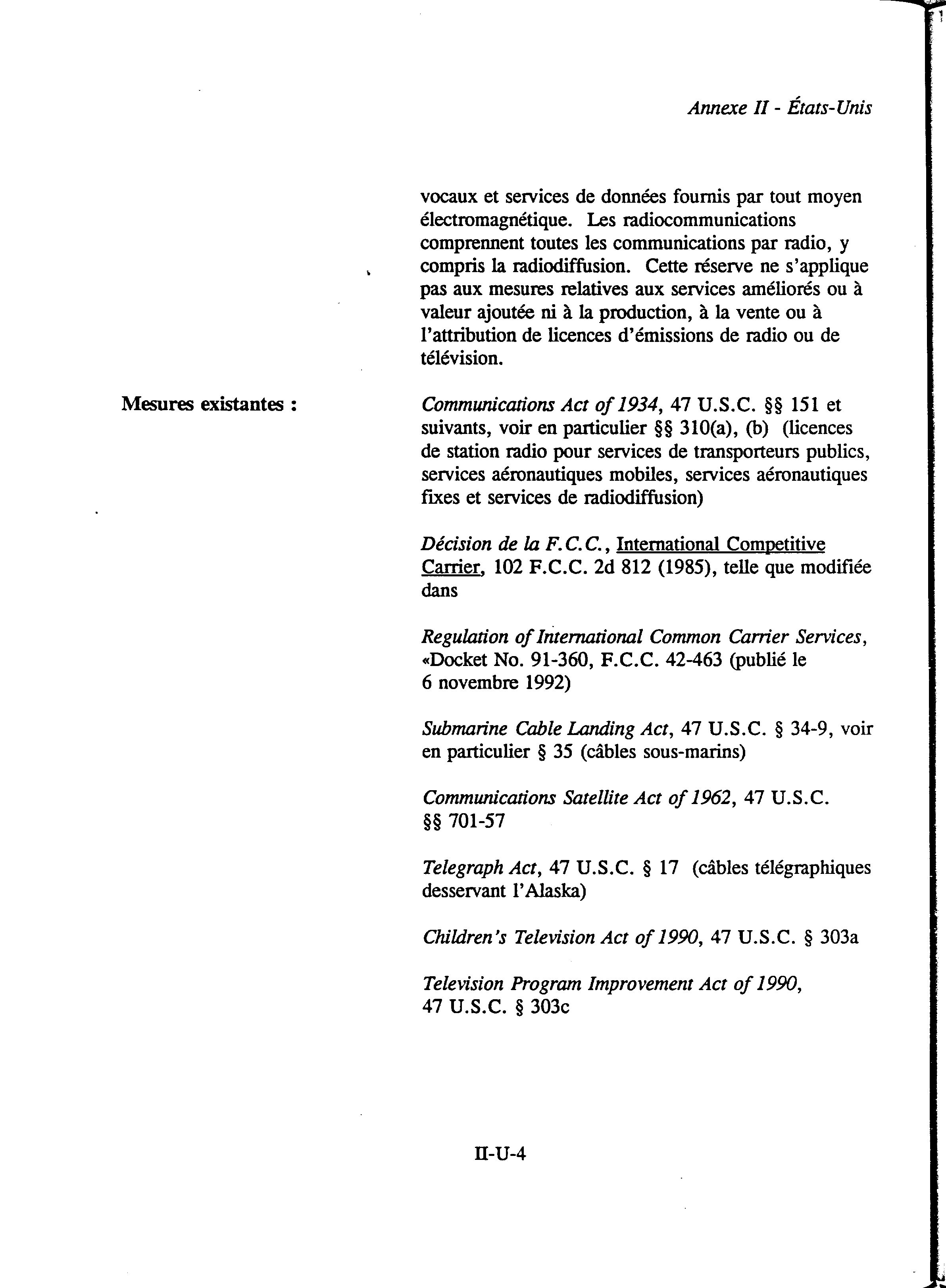 Annexe II - États-Unis

vocaux et services de données fournis par tout moyen électromagnétique. Les radiocommunications comprennent toutes les communications par radio, y compris la radiodiffusion. Cette réserve ne s'applique pas aux mesures relatives aux services améliorés ou à valeur ajoutée ni à la production, à la vente ou à l'attribution de licences d'émissions de radio ou de télévision.

Mesures existantes :

Communications Act of 1934, 47 U.S.C. §§ 151 et suivants, voir en particulier §§ 310(a), (b) (licences de station radio pour services de transporteurs publics, services aéronautiques mobiles, services aéronautiques fixes et services de radiodiffusion)

Décision de la F.C.C., International Competitive Carrier, 102 F.C.C. 2d 812 (1985), telle que modifiée dans

Regulation of International Common Carrier Services, «Docket No. 91-360, F.C.C. 42-463 (publié le 6 novembre 1992)

Submarine Cable Landing Act, 47 U.S.C. § 34-9, voir en particulier § 35 (câbles sous-marins)

Communications Satellite Act of 1962, 47 U.S.C. §§ 701-57

Telegraph Act, 47 U.S.C. § 17 (câbles télégraphiques desservant l'Alaska)

Children's Television Act of 1990, 47 U.S.C. § 303a

Television Program Improvement Act of 1990, 47 U.S.C. § 303c

II-U-4